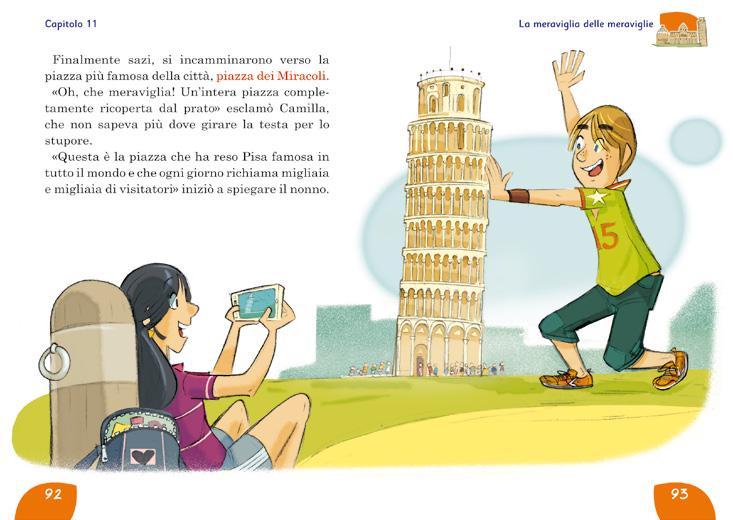 Capitolo 11

La meraviglia delle meraviglie

Finalmente sazi, si incamminarono verso la piazza più famosa della città, piazza dei Miracoli.

«Oh, che meraviglia! Un'intera piazza completamente ricoperta dal prato» esclamò Camilla, che non sapeva più dove girare la testa per lo stupore.

«Questa è la piazza che ha reso Pisa famosa in tutto il mondo e che ogni giorno richiama migliaia e migliaia di visitatori» iniziò a spiegare il nonno.

15

92

93